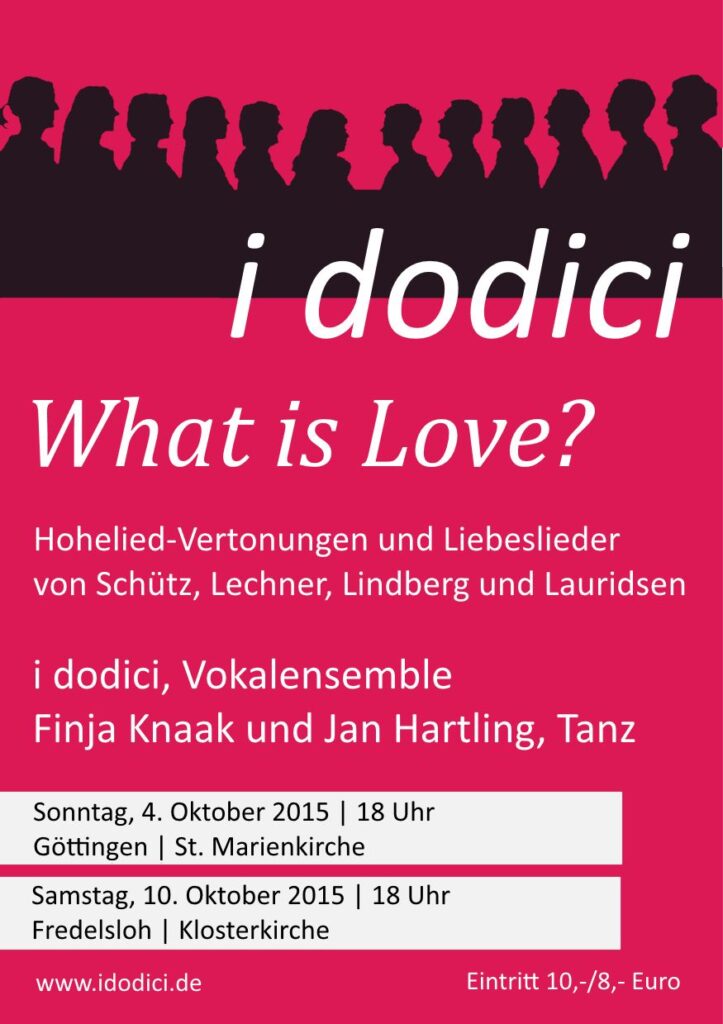 i dodici

What is Love?

Hohelied-Vertonungen und Liebeslieder von Schütz, Lechner, Lindberg und Lauridsen

i dodici, Vokalensemble
Finja Knaak und Jan Hartling, Tanz

Sonntag, 4. Oktober 2015 | 18 Uhr
Göttingen | St. Marienkirche

Samstag, 10. Oktober 2015 | 18 Uhr
Fredelsloh | Klosterkirche

www.idodici.de

Eintritt 10,-/8,- Euro